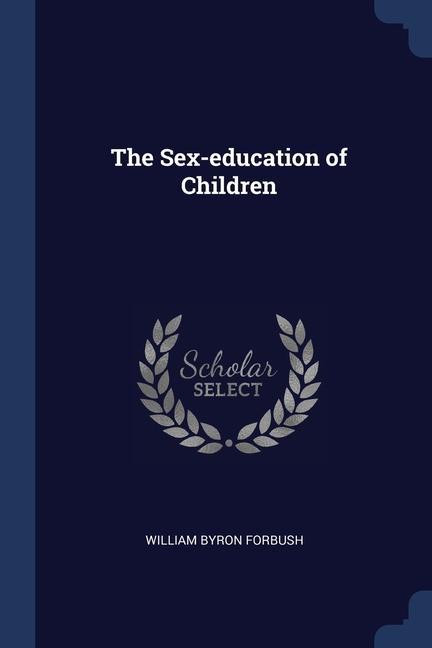 The Sex-education of Children

Scholar SELECT

WILLIAM BYRON FORBUSH